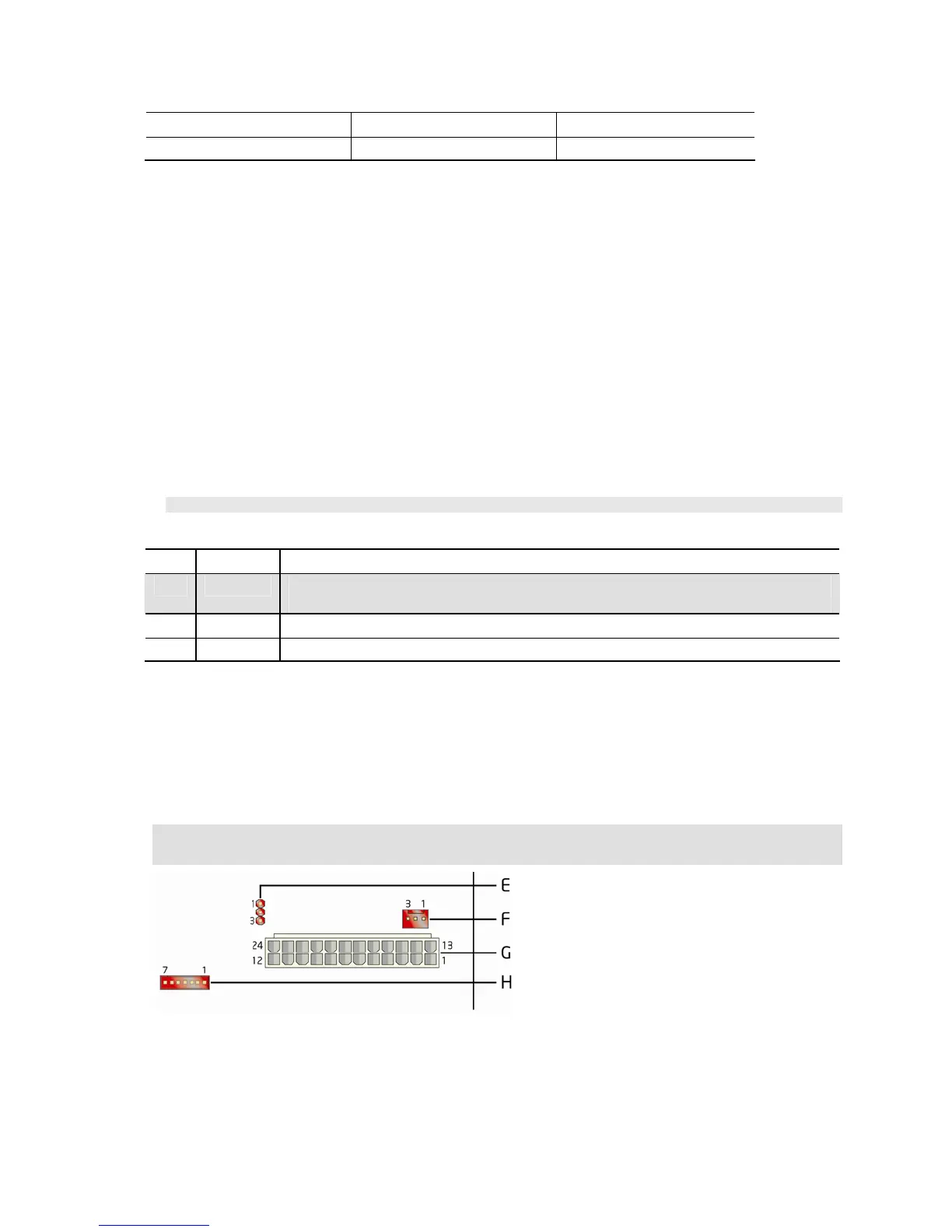 1
3
3 1
24
12
13
1
7 1
E
F
G
H